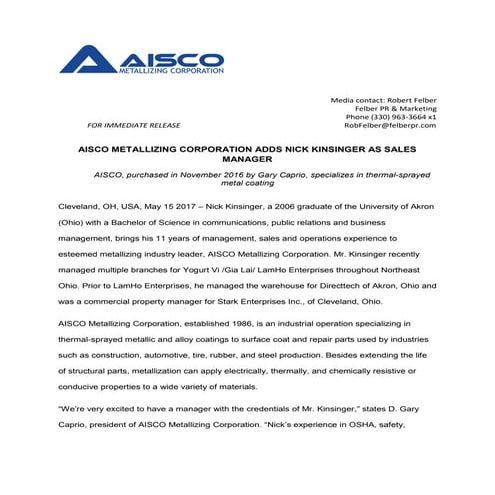 AISCO
METALLIZING CORPORATION

Media contact: Robert Felber
Felber PR & Marketing
Phone (330) 963-3664 x1
RobFelber@felberpr.com

FOR IMMEDIATE RELEASE

AISCO METALLIZING CORPORATION ADDS NICK KINSINGER AS SALES MANAGER

AISCO, purchased in November 2016 by Gary Caprio, specializes in thermal-sprayed metal coating

Cleveland, OH, USA, May 15 2017 – Nick Kinsinger, a 2006 graduate of the University of Akron (Ohio) with a Bachelor of Science in communications, public relations and business management, brings his 11 years of management, sales and operations experience to esteemed metallizing industry leader, AISCO Metallizing Corporation. Mr. Kinsinger recently managed multiple branches for Yogurt Vi /Gia Lai/ LamHo Enterprises throughout Northeast Ohio. Prior to LamHo Enterprises, he managed the warehouse for Directtech of Akron, Ohio and was a commercial property manager for Stark Enterprises Inc., of Cleveland, Ohio.

AISCO Metallizing Corporation, established 1986, is an industrial operation specializing in thermal-sprayed metallic and alloy coatings to surface coat and repair parts used by industries such as construction, automotive, tire, rubber, and steel production. Besides extending the life of structural parts, metallization can apply electrically, thermally, and chemically resistive or conducive properties to a wide variety of materials.

"We're very excited to have a manager with the credentials of Mr. Kinsinger," states D. Gary Caprio, president of AISCO Metallizing Corporation. "Nick's experience in OSHA, safety,